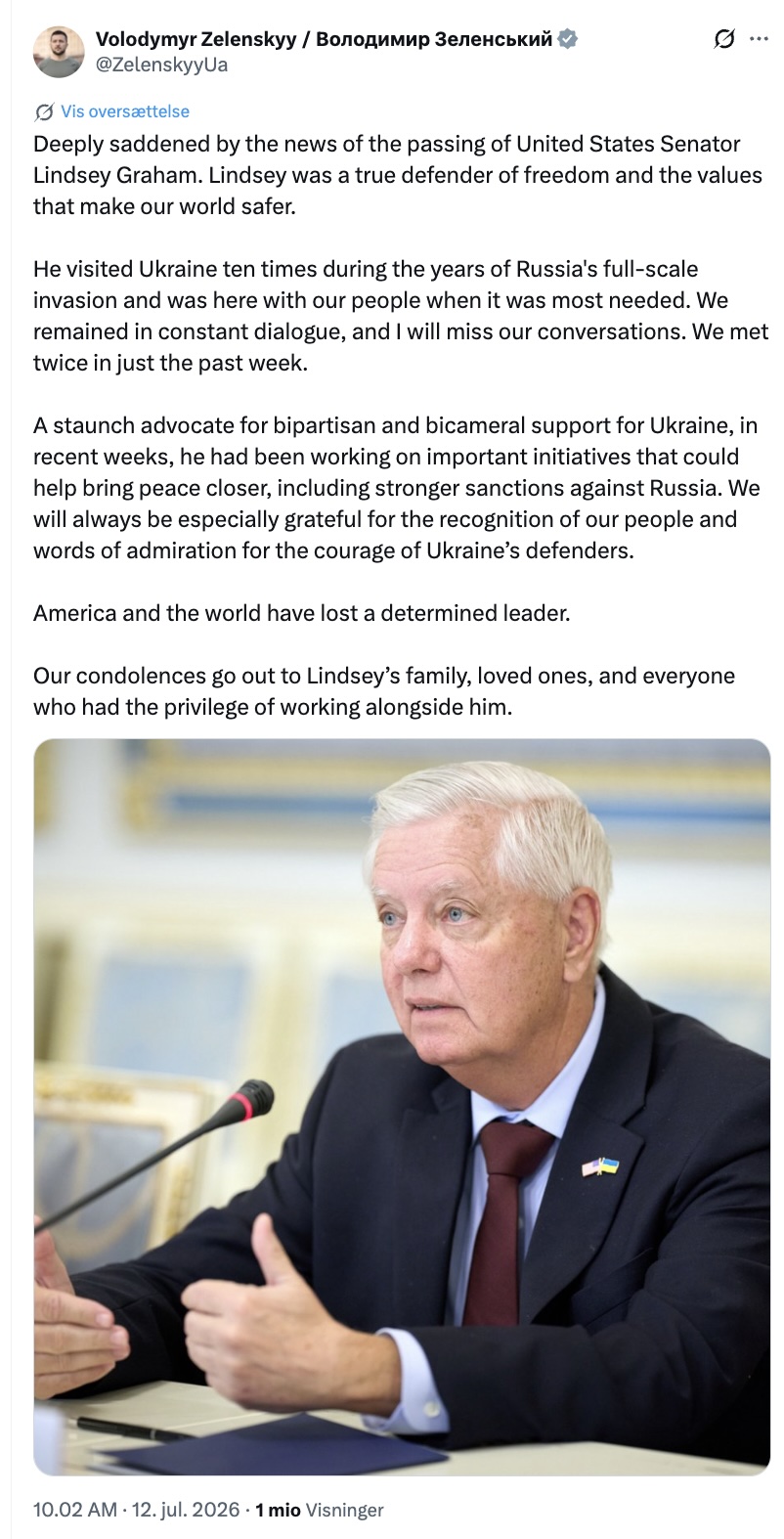 Volodymyr Zelenskyy / Володимир Зеленський
@ZelenskyyUa

Vis oversættelse

Deeply saddened by the news of the passing of United States Senator Lindsey Graham. Lindsey was a true defender of freedom and the values that make our world safer.

He visited Ukraine ten times during the years of Russia's full-scale invasion and was here with our people when it was most needed. We remained in constant dialogue, and I will miss our conversations. We met twice in just the past week.

A staunch advocate for bipartisan and bicameral support for Ukraine, in recent weeks, he had been working on important initiatives that could help bring peace closer, including stronger sanctions against Russia. We will always be especially grateful for the recognition of our people and words of admiration for the courage of Ukraine's defenders.

America and the world have lost a determined leader.

Our condolences go out to Lindsey's family, loved ones, and everyone who had the privilege of working alongside him.

10.02 AM · 12. jul. 2026 · 1 mio Visninger